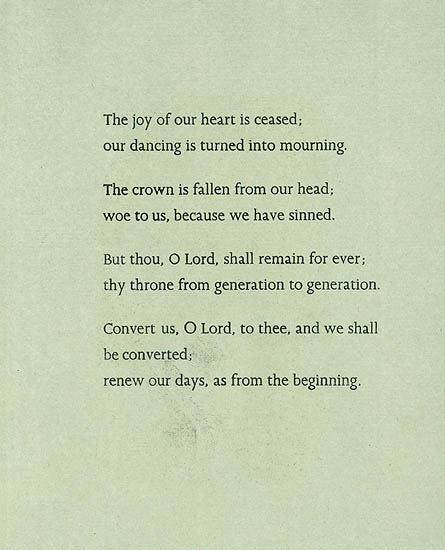 The joy of our heart is ceased;
our dancing is turned into mourning.

The crown is fallen from our head;
woe to us, because we have sinned.

But thou, O Lord, shall remain for ever;
thy throne from generation to generation.

Convert us, O Lord, to thee, and we shall be converted;
renew our days, as from the beginning.